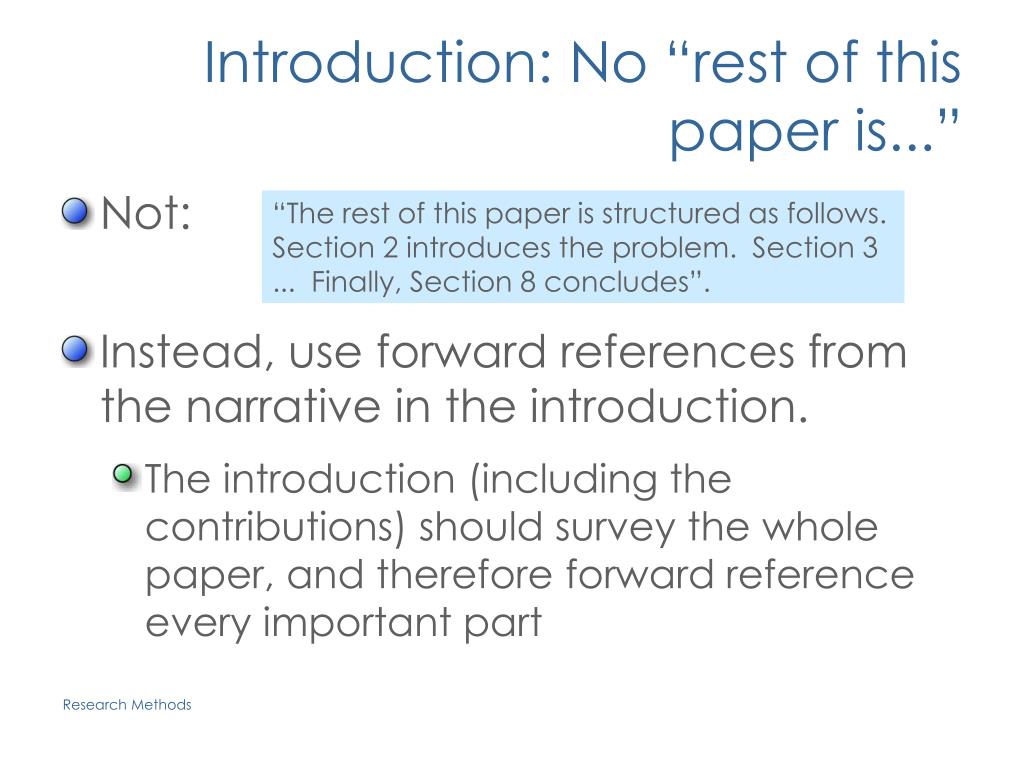 Introduction: No “rest of this paper is...”

Not:

“The rest of this paper is structured as follows. Section 2 introduces the problem. Section 3 ... Finally, Section 8 concludes”.

Instead, use forward references from the narrative in the introduction.

The introduction (including the contributions) should survey the whole paper, and therefore forward reference every important part

Research Methods